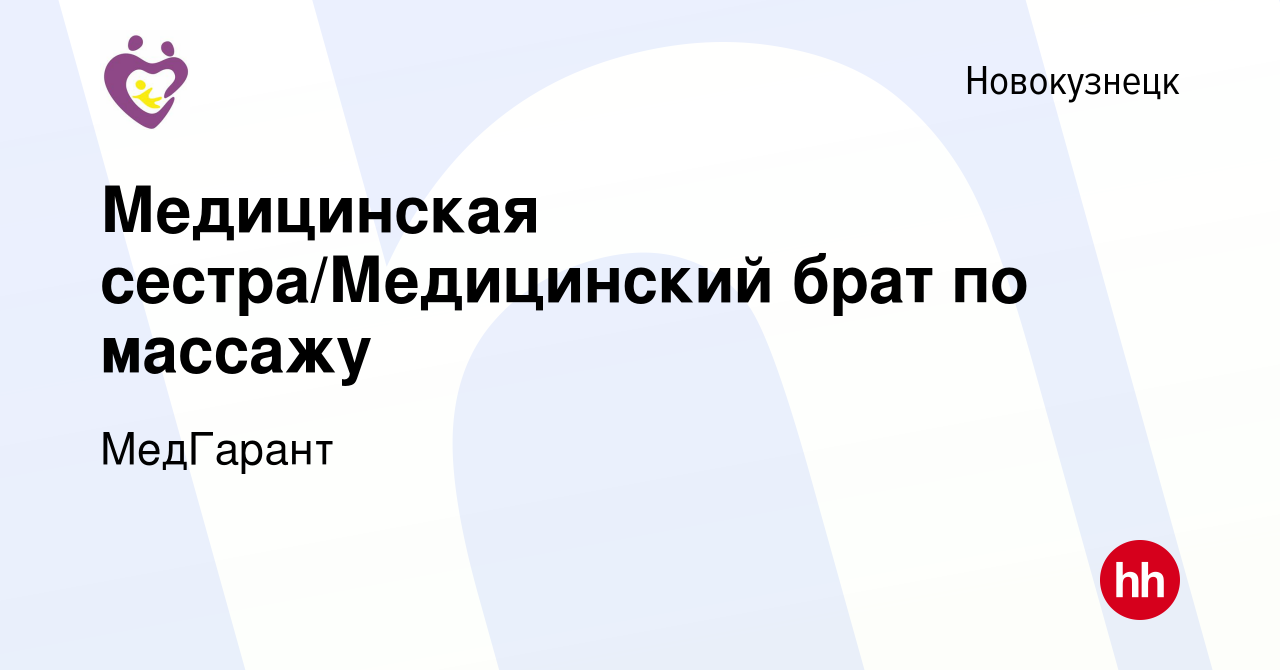 Новокузнецк

Медицинская сестра/Медицинский брат по массажу

МедГарант

hh